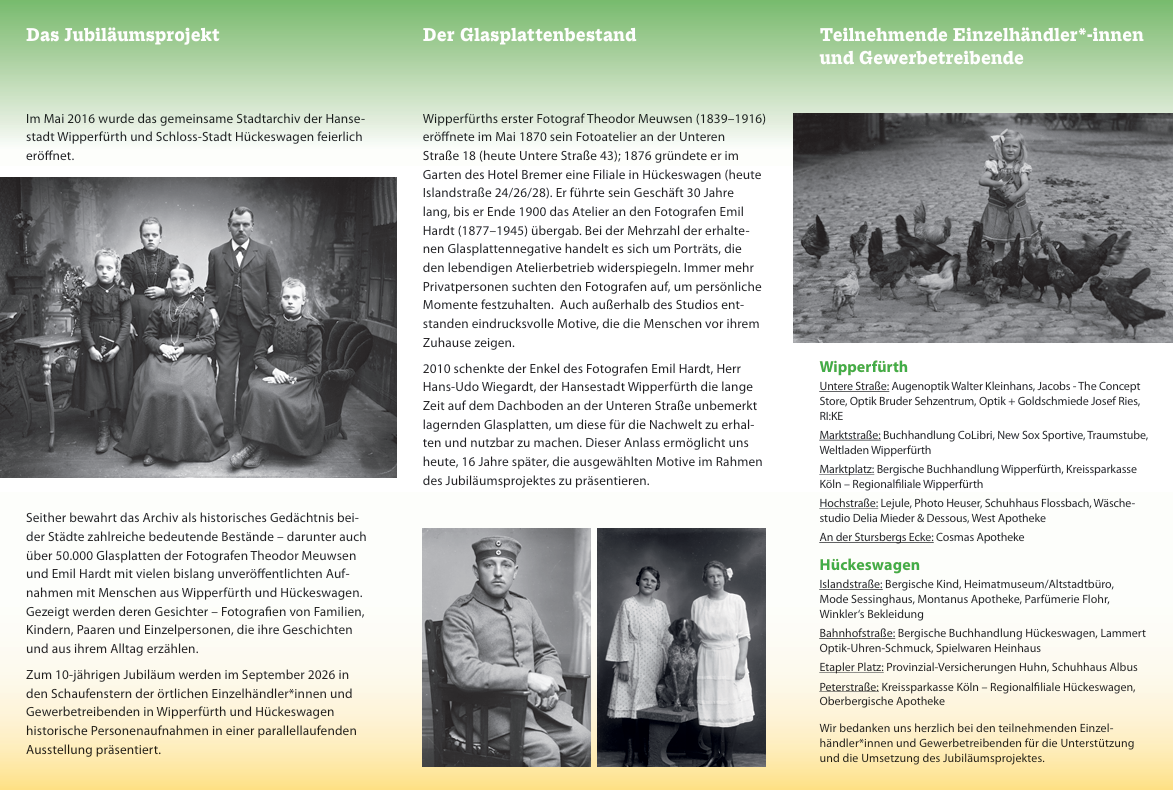 Das Jubiläumsprojekt

Im Mai 2016 wurde das gemeinsame Stadtarchiv der Hansestadt Wipperfürth und Schloss-Stadt Hückeswagen feierlich eröffnet.

Seither bewahrt das Archiv als historisches Gedächtnis beider Städte zahlreiche bedeutende Bestände – darunter auch über 50.000 Glasplatten der Fotografen Theodor Meuwsen und Emil Hardt mit vielen bislang unveröffentlichten Aufnahmen mit Menschen aus Wipperfürth und Hückeswagen. Gezeigt werden deren Gesichter – Fotografien von Familien, Kindern, Paaren und Einzelpersonen, die ihre Geschichten und aus ihrem Alltag erzählen.

Zum 10-jährigen Jubiläum werden im September 2026 in den Schaufenstern der örtlichen Einzelhändler*innen und Gewerbetreibenden in Wipperfürth und Hückeswagen historische Personenaufnahmen in einer parallellaufenden Ausstellung präsentiert.

Der Glasplattenbestand

Wipperfürths erster Fotograf Theodor Meuwsen (1839–1916) eröffnete im Mai 1870 sein Fotoatelier an der Unteren Straße 18 (heute Untere Straße 43); 1876 gründete er im Garten des Hotel Bremer eine Filiale in Hückeswagen (heute Islandstraße 24/26/28). Er führte sein Geschäft 30 Jahre lang, bis er Ende 1900 das Atelier an den Fotografen Emil Hardt (1877–1945) übergab. Bei der Mehrzahl der erhaltenen Glasplattennegative handelt es sich um Porträts, die den lebendigen Atelierbetrieb widerspiegeln. Immer mehr Privatpersonen suchten den Fotografen auf, um persönliche Momente festzuhalten. Auch außerhalb des Studios entstanden eindrucksvolle Motive, die die Menschen vor ihrem Zuhause zeigen.

2010 schenkte der Enkel des Fotografen Emil Hardt, Herr Hans-Udo Wiegardt, der Hansestadt Wipperfürth die lange Zeit auf dem Dachboden an der Unteren Straße unbemerkt lagernden Glasplatten, um diese für die Nachwelt zu erhalten und nutzbar zu machen. Dieser Anlass ermöglicht uns heute, 16 Jahre später, die ausgewählten Motive im Rahmen des Jubiläumsprojektes zu präsentieren.

Teilnehmende Einzelhändler*-innen und Gewerbetreibende

Wipperfürth

Untere Straße: Augenoptik Walter Kleinhans, Jacobs - The Concept Store, Optik Bruder Sehzentrum, Optik + Goldschmiede Josef Ries, RI:KE

Marktstraße: Buchhandlung CoLibri, New Sox Sportive, Traumstube, Weltladen Wipperfürth

Marktplatz: Bergische Buchhandlung Wipperfürth, Kreissparkasse Köln – Regionalfiliale Wipperfürth

Hochstraße: Lejule, Photo Heuser, Schuhhaus Flossbach, Wäschestudio Delia Mieder & Dessous, West Apotheke

An der Stursbergs Ecke: Cosmas Apotheke

Hückeswagen

Islandstraße: Bergische Kind, Heimatmuseum/Altstadtbüro, Mode Sessinghaus, Montanus Apotheke, Parfümerie Flohr, Winkler's Bekleidung

Bahnhofstraße: Bergische Buchhandlung Hückeswagen, Lammert Optik-Uhren-Schmuck, Spielwaren Heinhaus

Etapler Platz: Provinzial-Versicherungen Huhn, Schuhhaus Albus

Peterstraße: Kreissparkasse Köln – Regionalfiliale Hückeswagen, Oberbergische Apotheke

Wir bedanken uns herzlich bei den teilnehmenden Einzelhändler*innen und Gewerbetreibenden für die Unterstützung und die Umsetzung des Jubiläumsprojektes.